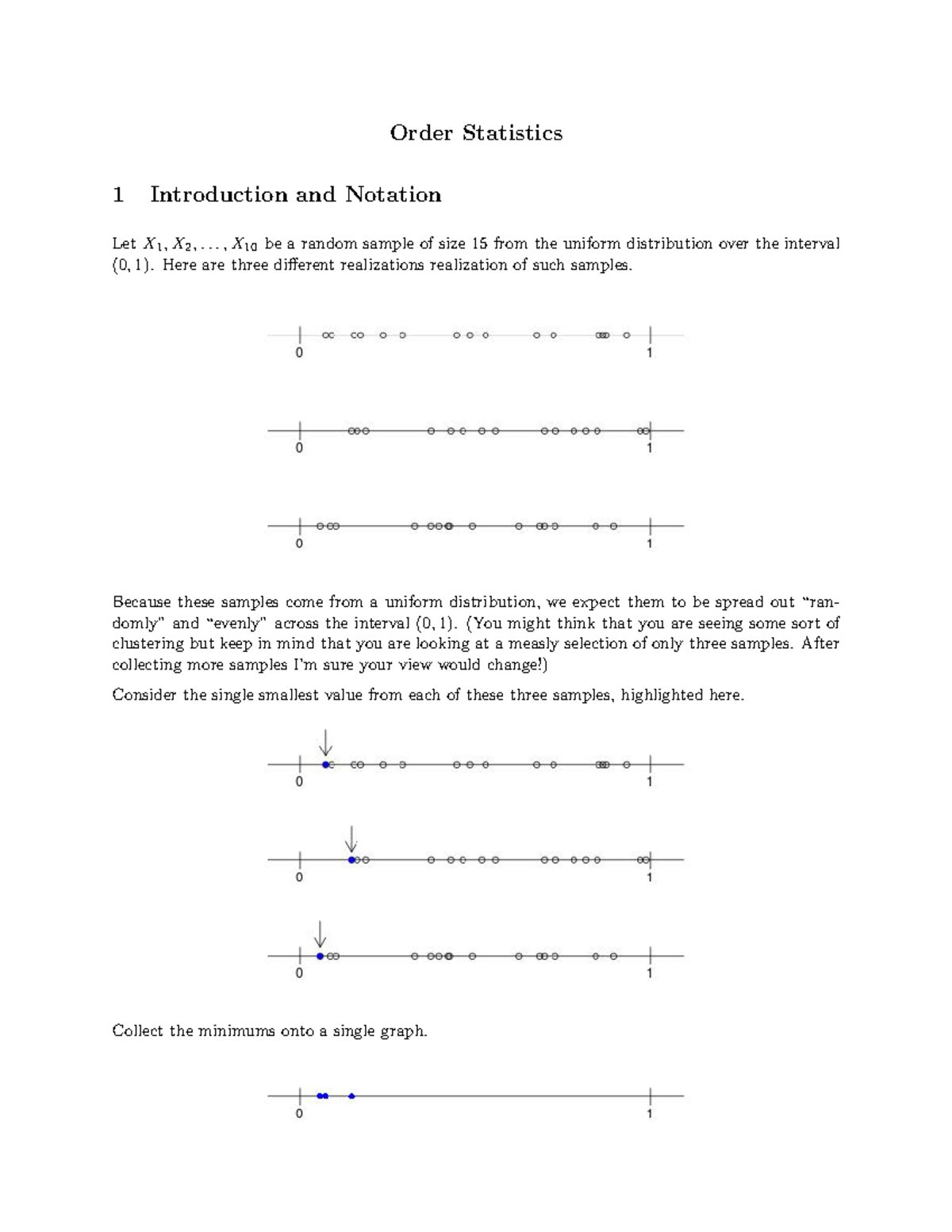 Order Statistics

1 Introduction and Notation

Let $X_1, X_2, \ldots, X_{10}$ be a random sample of size 15 from the uniform distribution over the interval $(0, 1)$. Here are three different realizations realization of such samples.

0 1

0 1

0 1

Because these samples come from a uniform distribution, we expect them to be spread out "randomly" and "evenly" across the interval $(0, 1)$. (You might think that you are seeing some sort of clustering but keep in mind that you are looking at a measly selection of only three samples. After collecting more samples I'm sure your view would change!)

Consider the single smallest value from each of these three samples, highlighted here.

0 1

0 1

0 1

Collect the minimums onto a single graph.

0 1